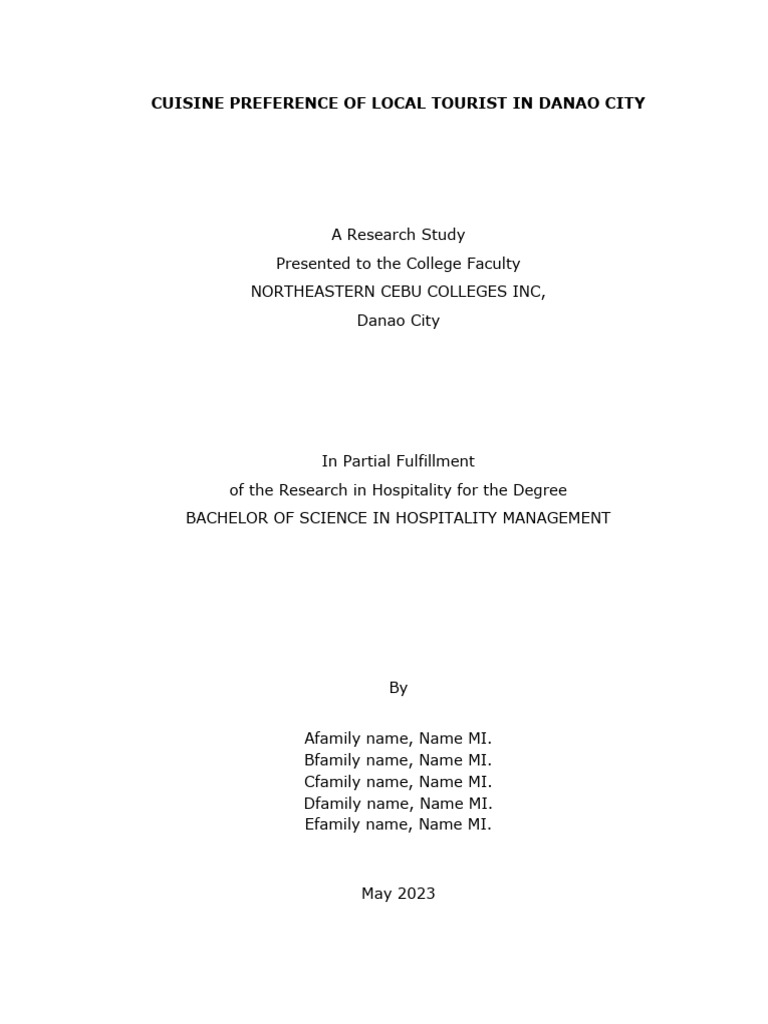 CUISINE PREFERENCE OF LOCAL TOURIST IN DANAO CITY

A Research Study
Presented to the College Faculty
NORTHEASTERN CEBU COLLEGES INC,
Danao City

In Partial Fulfillment
of the Research in Hospitality for the Degree
BACHELOR OF SCIENCE IN HOSPITALITY MANAGEMENT

By

Afamily name, Name MI.
Bfamily name, Name MI.
Cfamily name, Name MI.
Dfamily name, Name MI.
Efamily name, Name MI.

May 2023